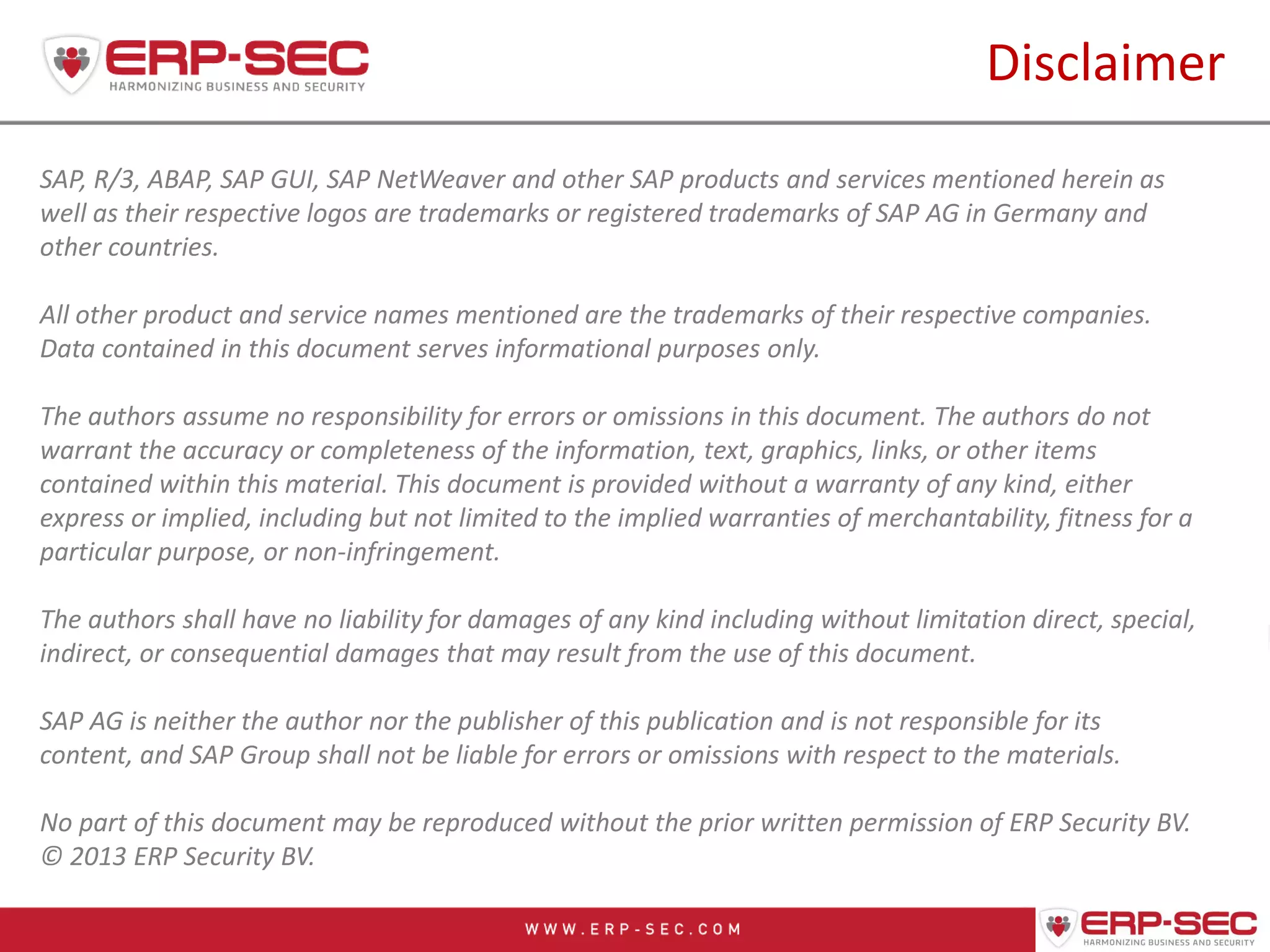 ERP-SEC
HARMONIZING BUSINESS AND SECURITY

Disclaimer

SAP, R/3, ABAP, SAP GUI, SAP NetWeaver and other SAP products and services mentioned herein as well as their respective logos are trademarks or registered trademarks of SAP AG in Germany and other countries.

All other product and service names mentioned are the trademarks of their respective companies. Data contained in this document serves informational purposes only.

The authors assume no responsibility for errors or omissions in this document. The authors do not warrant the accuracy or completeness of the information, text, graphics, links, or other items contained within this material. This document is provided without a warranty of any kind, either express or implied, including but not limited to the implied warranties of merchantability, fitness for a particular purpose, or non-infringement.

The authors shall have no liability for damages of any kind including without limitation direct, special, indirect, or consequential damages that may result from the use of this document.

SAP AG is neither the author nor the publisher of this publication and is not responsible for its content, and SAP Group shall not be liable for errors or omissions with respect to the materials.

No part of this document may be reproduced without the prior written permission of ERP Security BV. © 2013 ERP Security BV.

WWW.ERP-SEC.COM

ERP-SEC
HARMONIZING BUSINESS AND SECURITY